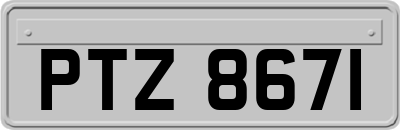 PTZ 8671